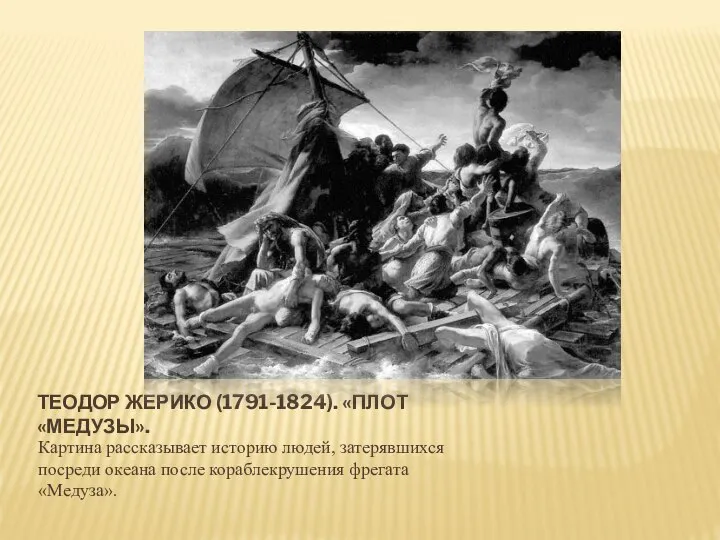 ТЕОДОР ЖЕРИКО (1791-1824). «ПЛОТ «МЕДУЗЫ».

Картина рассказывает историю людей, затерявшихся посреди океана после кораблекрушения фрегата «Медуза».